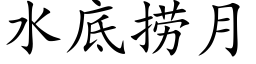 水底捞月